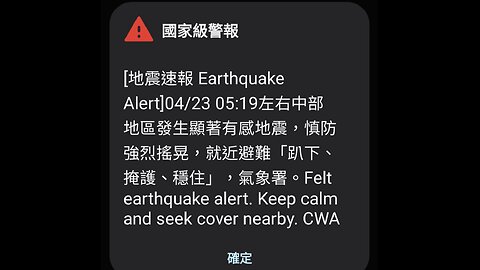 國家級警報

[地震速報 Earthquake Alert]04/23 05:19左右中部地區發生顯著有感地震，慎防強烈搖晃，就近避難「趴下、掩護、穩住」，氣象署。Felt earthquake alert. Keep calm and seek cover nearby. CWA

確定